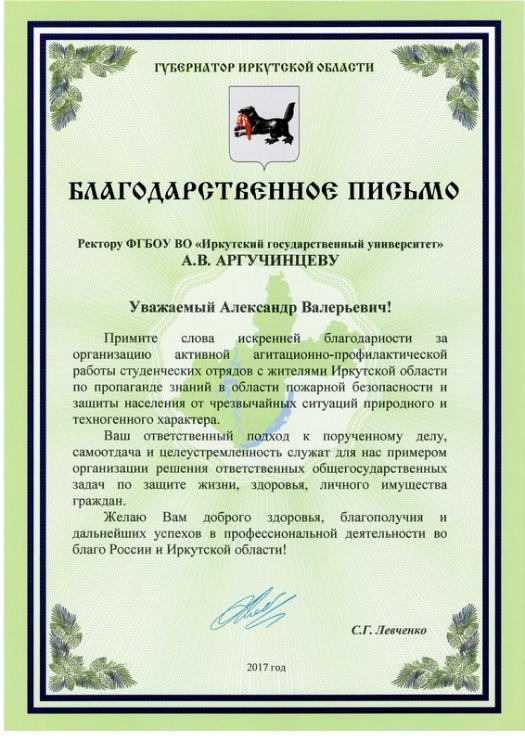 ГУБЕРНАТОР ИРКУТСКОЙ ОБЛАСТИ

БЛАГОДАРСТВЕННОЕ ПИСЬМО

Ректору ФГБОУ ВО «Иркутский государственный университет»
А.В. АРГУЧИНЦЕВУ

Уважаемый Александр Валерьевич!

Примите слова искренней благодарности за организацию активной агитационно-профилактической работы студенческих отрядов с жителями Иркутской области по пропаганде знаний в области пожарной безопасности и защиты населения от чрезвычайных ситуаций природного и техногенного характера.

Ваш ответственный подход к порученному делу, самоотдача и целеустремленность служат для нас примером организации решения ответственных общегосударственных задач по защите жизни, здоровья, личного имущества граждан.

Желаю Вам доброго здоровья, благополучия и дальнейших успехов в профессиональной деятельности во благо России и Иркутской области!

С.Г. Левченко

2017 год